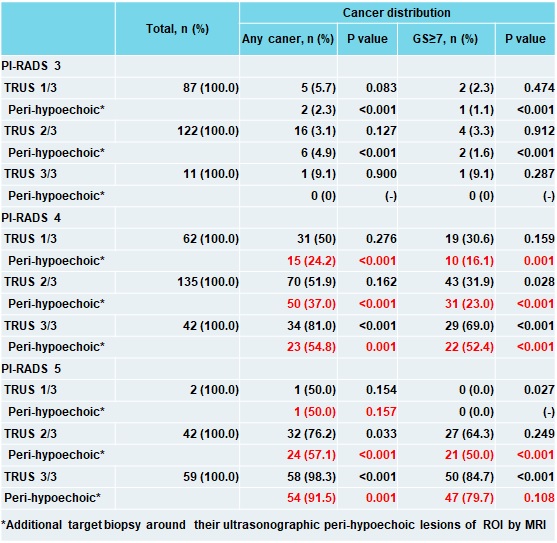 |  | Total, n (%) | Cancer distribution | | | |
|---|---|---|---|---|---|
|  |  | Any caner, n (%) | P value | GS≥7, n (%) | P value |
| PI-RADS 3 |  |  |  |  |  |
| TRUS 1/3 | 87 (100.0) | 5 (5.7) | 0.083 | 2 (2.3) | 0.474 |
| Peri-hypoechoic* |  | 2 (2.3) | <0.001 | 1 (1.1) | <0.001 |
| TRUS 2/3 | 122 (100.0) | 16 (3.1) | 0.127 | 4 (3.3) | 0.912 |
| Peri-hypoechoic* |  | 6 (4.9) | <0.001 | 2 (1.6) | <0.001 |
| TRUS 3/3 | 11 (100.0) | 1 (9.1) | 0.900 | 1 (9.1) | 0.287 |
| Peri-hypoechoic* |  | 0 (0) | (-) | 0 (0) | (-) |
| PI-RADS 4 |  |  |  |  |  |
| TRUS 1/3 | 62 (100.0) | 31 (50) | 0.276 | 19 (30.6) | 0.159 |
| Peri-hypoechoic* |  | 15 (24.2) | <0.001 | 10 (16.1) | 0.001 |
| TRUS 2/3 | 135 (100.0) | 70 (51.9) | 0.162 | 43 (31.9) | 0.028 |
| Peri-hypoechoic* |  | 50 (37.0) | <0.001 | 31 (23.0) | <0.001 |
| TRUS 3/3 | 42 (100.0) | 34 (81.0) | <0.001 | 29 (69.0) | <0.001 |
| Peri-hypoechoic* |  | 23 (54.8) | 0.001 | 22 (52.4) | <0.001 |
| PI-RADS 5 |  |  |  |  |  |
| TRUS 1/3 | 2 (100.0) | 1 (50.0) | 0.154 | 0 (0.0) | 0.027 |
| Peri-hypoechoic* |  | 1 (50.0) | 0.157 | 0 (0.0) | (-) |
| TRUS 2/3 | 42 (100.0) | 32 (76.2) | 0.033 | 27 (64.3) | 0.249 |
| Peri-hypoechoic* |  | 24 (57.1) | <0.001 | 21 (50.0) | <0.001 |
| TRUS 3/3 | 59 (100.0) | 58 (98.3) | <0.001 | 50 (84.7) | <0.001 |
| Peri-hypoechoic* |  | 54 (91.5) | 0.001 | 47 (79.7) | 0.108 |

*Additional target biopsy around their ultrasonographic peri-hypoechoic lesions of ROI by MRI